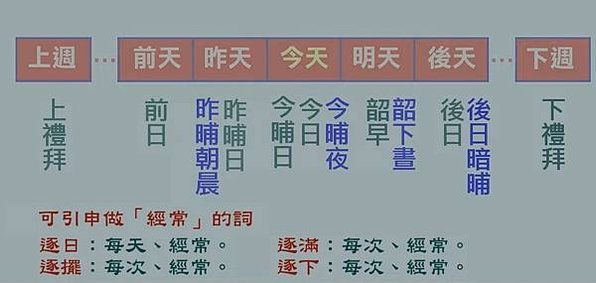 上週 … 前天 昨天 今天 明天 後天 … 下週

上禮拜

前日

昨晡朝晨

昨晡日

今晡日

今日

今晡夜

韶早

韶下晝

後日

後日暗晡

下禮拜

可引申做「經常」的詞

逐日：每天、經常。 逐擺：每次、經常。

逐滿：每次、經常。 逐下：每次、經常。